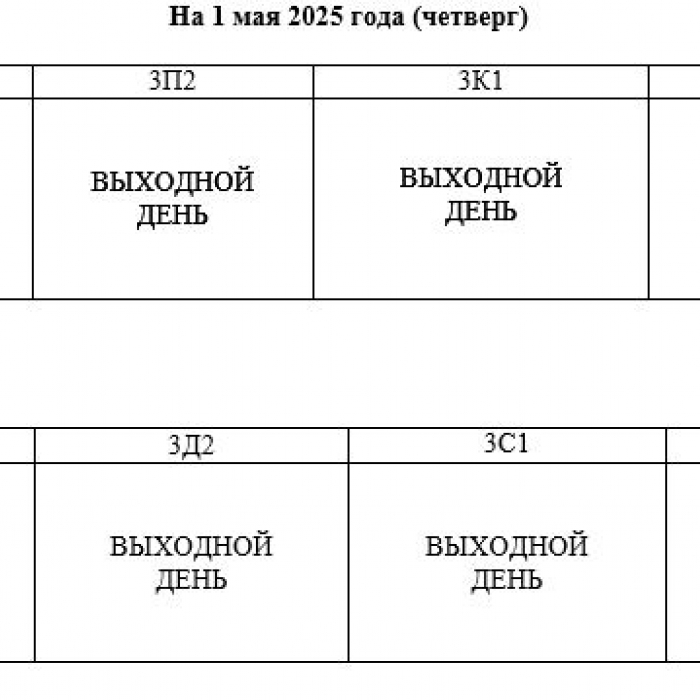 На 1 мая 2025 года (четверг)

| 3П2 | 3К1 |
|---|---|
| ВЫХОДНОЙ ДЕНЬ | ВЫХОДНОЙ ДЕНЬ |

| 3Д2 | 3С1 |
|---|---|
| ВЫХОДНОЙ ДЕНЬ | ВЫХОДНОЙ ДЕНЬ |